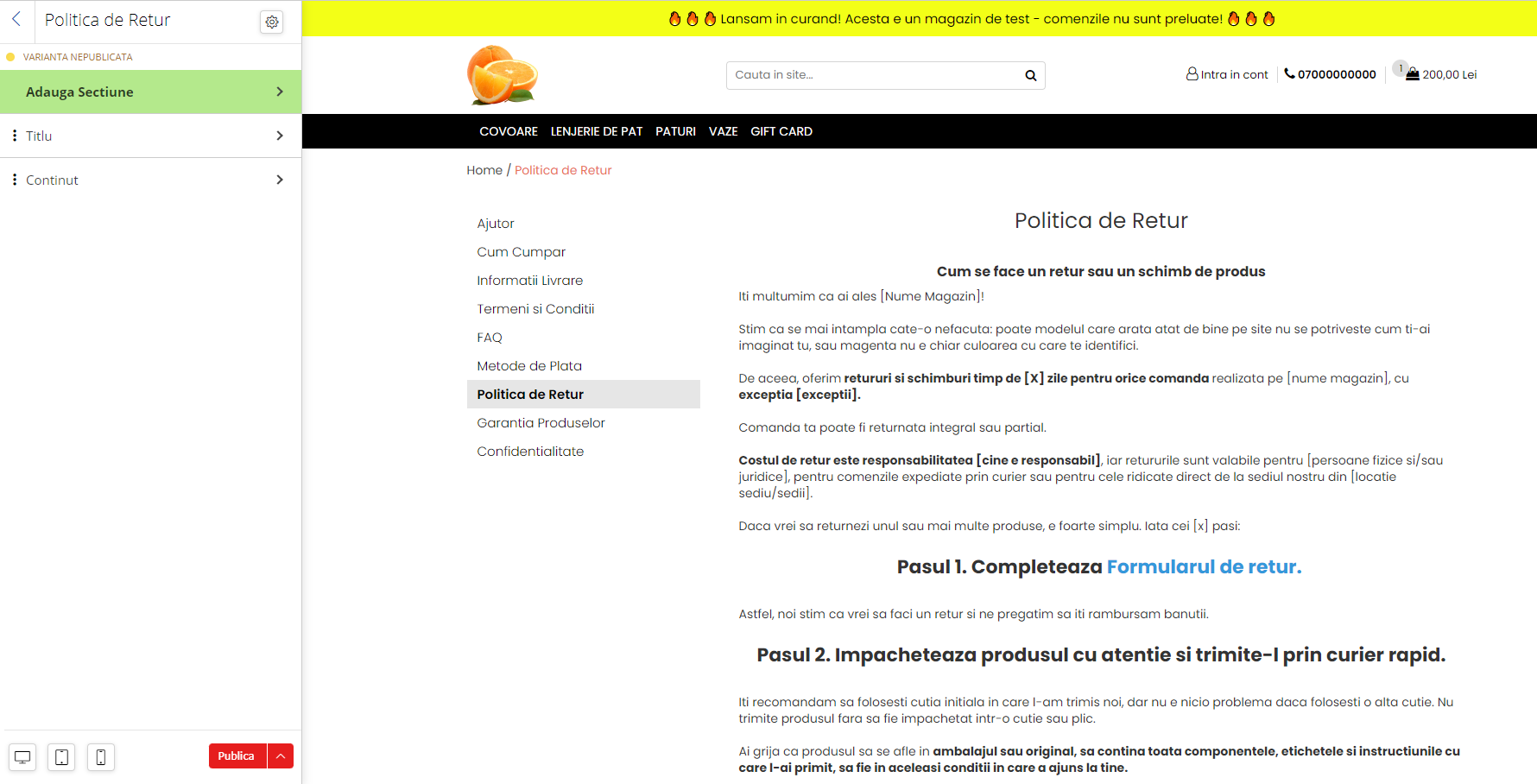 Politica de Retur

VARIANTA NEPUBLICATA

Adauga Sectiune

Titlu

Continut

Publica

🔥🔥🔥 Lansam in curand! Acesta e un magazin de test - comenzile nu sunt preluate! 🔥🔥🔥

Cauta in site...

Intra in cont 07000000000 1 200,00 Lei

COVOARE LENJERIE DE PAT PATURI VAZE GIFT CARD

Home / Politica de Retur

Ajutor
Cum Cumpar
Informatii Livrare
Termeni si Conditii
FAQ
Metode de Plata
Politica de Retur
Garantia Produselor
Confidentialitate

Politica de Retur

Cum se face un retur sau un schimb de produs

Iti multumim ca ai ales [Nume Magazin]!

Stim ca se mai intampla cate-o nefacuta: poate modelul care arata atat de bine pe site nu se potriveste cum ti-ai imaginat tu, sau magenta nu e chiar culoarea cu care te identifici.

De aceea, oferim retururi si schimburi timp de [X] zile pentru orice comanda realizata pe [nume magazin], cu exceptia [exceptii].

Comanda ta poate fi returnata integral sau partial.

Costul de retur este responsabilitatea [cine e responsabil], iar retururile sunt valabile pentru [persoane fizice si/sau juridice], pentru comenzile expediate prin curier sau pentru cele ridicate direct de la sediul nostru din [locatie sediu/sedii].

Daca vrei sa returnezi unul sau mai multe produse, e foarte simplu. Iata cei [x] pasi:

Pasul 1. Completeaza Formularul de retur.

Astfel, noi stim ca vrei sa faci un retur si ne pregatim sa iti rambursam banutii.

Pasul 2. Impacheteaza produsul cu atentie si trimite-l prin curier rapid.

Iti recomandam sa folosesti cutia initiala in care l-am trimis noi, dar nu e nicio problema daca folosesti o alta cutie. Nu trimite produsul fara sa fie impachetat intr-o cutie sau plic.

Ai grija ca produsul sa se afle in ambalajul sau original, sa contina toata componentele, etichetele si instructiunile cu care l-ai primit, sa fie in aceleasi conditii in care a ajuns la tine.